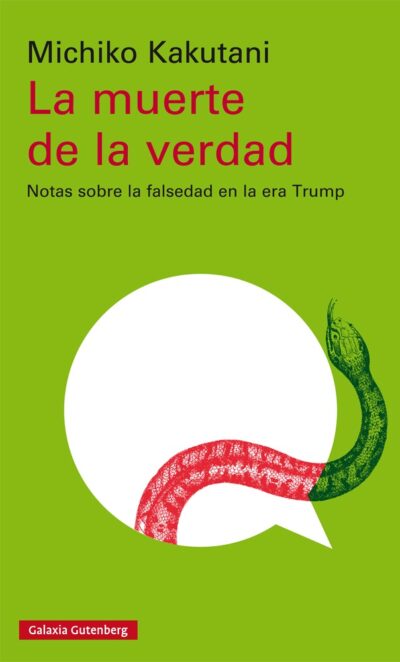 Michiko Kakutani

La muerte de la verdad

Notas sobre la falsedad en la era Trump

Galaxia Gutenberg